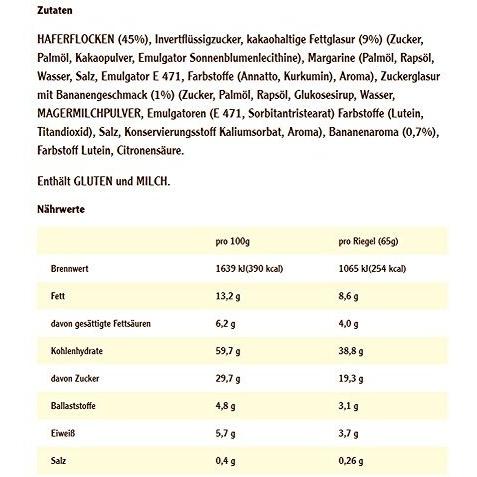 Zutaten

HAFERFLOCKEN (45%), Invertflüssigzucker, kakaohaltige Fettglasur (9%) (Zucker, Palmöl, Kakaopulver, Emulgator Sonnenblumenlecithine), Margarine (Palmöl, Rapsöl, Wasser, Salz, Emulgator E 471, Farbstoffe (Annatto, Kurkumin), Aroma), Zuckerglasur mit Bananengeschmack (1%) (Zucker, Palmöl, Rapsöl, Glukosesirup, Wasser, MAGERMILCHPULVER, Emulgatoren (E 471, Sorbitantristearat) Farbstoffe (Lutein, Titandioxid), Salz, Konservierungsstoff Kaliumsorbat, Aroma), Bananenaroma (0,7%), Farbstoff Lutein, Citronensäure.

Enthält GLUTEN und MILCH.

Nährwerte

| | pro 100g | pro Riegel (65g) |
|---|---|---|
| Brennwert | 1639 kJ(390 kcal) | 1065 kJ(254 kcal) |
| Fett | 13,2 g | 8,6 g |
| davon gesättigte Fettsäuren | 6,2 g | 4,0 g |
| Kohlenhydrate | 59,7 g | 38,8 g |
| davon Zucker | 29,7 g | 19,3 g |
| Ballaststoffe | 4,8 g | 3,1 g |
| Eiweiß | 5,7 g | 3,7 g |
| Salz | 0,4 g | 0,26 g |